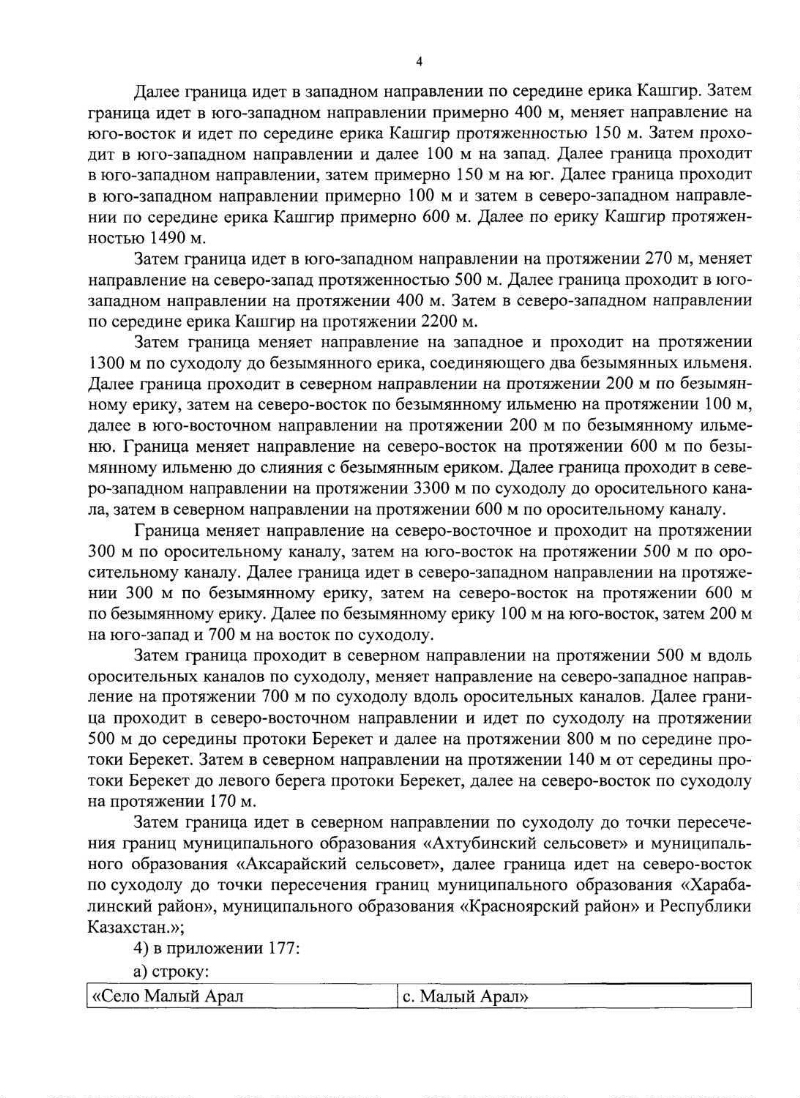 4

Далее граница идет в западном направлении по середине ерика Кашгир. Затем граница идет в юго-западном направлении примерно 400 м, меняет направление на юго-восток и идет по середине ерика Кашгир протяженностью 150 м. Затем проходит в юго-западном направлении и далее 100 м на запад. Далее граница проходит в юго-западном направлении, затем примерно 150 м на юг. Далее граница проходит в юго-западном направлении примерно 100 м и затем в северо-западном направлении по середине ерика Кашгир примерно 600 м. Далее по ерику Кашгир протяженностью 1490 м.

Затем граница идет в юго-западном направлении на протяжении 270 м, меняет направление на северо-запад протяженностью 500 м. Далее граница проходит в юго-западном направлении на протяжении 400 м. Затем в северо-западном направлении по середине ерика Кашгир на протяжении 2200 м.

Затем граница меняет направление на западное и проходит на протяжении 1300 м по суходолу до безымянного ерика, соединяющего два безымянных ильменя. Далее граница проходит в северном направлении на протяжении 200 м по безымянному ерику, затем на северо-восток по безымянному ильменю на протяжении 100 м, далее в юго-восточном направлении на протяжении 200 м по безымянному ильменю. Граница меняет направление на северо-восток на протяжении 600 м по безымянному ильменю до слияния с безымянным ериком. Далее граница проходит в северо-западном направлении на протяжении 3300 м по суходолу до оросительного канала, затем в северном направлении на протяжении 600 м по оросительному каналу.

Граница меняет направление на северо-восточное и проходит на протяжении 300 м по оросительному каналу, затем на юго-восток на протяжении 500 м по оросительному каналу. Далее граница идет в северо-западном направлении на протяжении 300 м по безымянному ерику, затем на северо-восток на протяжении 600 м по безымянному ерику. Далее по безымянному ерику 100 м на юго-восток, затем 200 м на юго-запад и 700 м на восток по суходолу.

Затем граница проходит в северном направлении на протяжении 500 м вдоль оросительных каналов по суходолу, меняет направление на северо-западное направление на протяжении 700 м по суходолу вдоль оросительных каналов. Далее граница проходит в северо-восточном направлении и идет по суходолу на протяжении 500 м до середины протоки Берекет и далее на протяжении 800 м по середине протоки Берекет. Затем в северном направлении на протяжении 140 м от середины протоки Берекет до левого берега протоки Берекет, далее на северо-восток по суходолу на протяжении 170 м.

Затем граница идет в северном направлении по суходолу до точки пересечения границ муниципального образования «Ахтубинский сельсовет» и муниципального образования «Аксарайский сельсовет», далее граница идет на северо-восток по суходолу до точки пересечения границ муниципального образования «Харабалинский район», муниципального образования «Красноярский район» и Республики Казахстан.»;

4) в приложении 177:

а) строку:

| «Село Малый Арал | с. Малый Арал» |
|---|---|